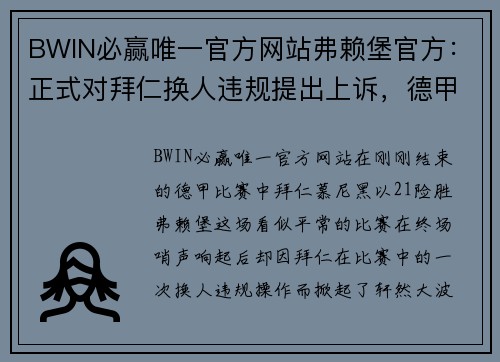 BWIN必赢唯一官方网站弗赖堡官方：正式对拜仁换人违规提出上诉，德甲

BWIN必赢唯一官方网站在刚刚结束的德甲比赛中拜仁慕尼黑以21险胜弗赖堡这场看似平常的比赛在终场哨声响起后却因拜仁在比赛中的一次换人违规操作而掀起了轩然大波